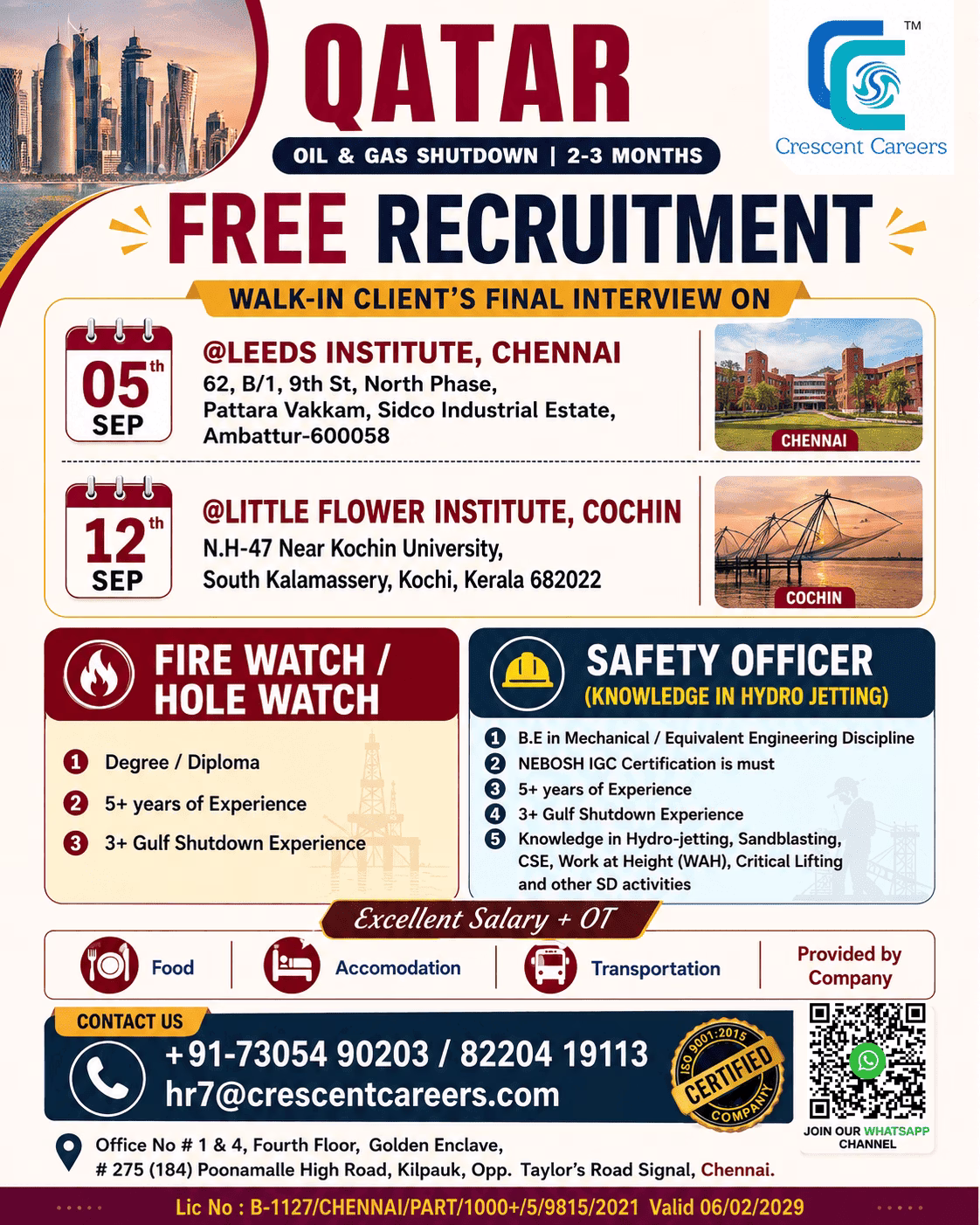 QATAR

OIL & GAS SHUTDOWN | 2-3 MONTHS

™

Crescent Careers

FREE RECRUITMENT

WALK-IN CLIENT'S FINAL INTERVIEW ON

05th SEP

@LEEDS INSTITUTE, CHENNAI
62, B/1, 9th St, North Phase,
Pattara Vakkam, Sidco Industrial Estate,
Ambattur-600058

CHENNAI

12th SEP

@LITTLE FLOWER INSTITUTE, COCHIN
N.H-47 Near Kochin University,
South Kalamassery, Kochi, Kerala 682022

COCHIN

FIRE WATCH / HOLE WATCH

1 Degree / Diploma
2 5+ years of Experience
3 3+ Gulf Shutdown Experience

SAFETY OFFICER
(KNOWLEDGE IN HYDRO JETTING)

1 B.E in Mechanical / Equivalent Engineering Discipline
2 NEBOSH IGC Certification is must
3 5+ years of Experience
4 3+ Gulf Shutdown Experience
5 Knowledge in Hydro-jetting, Sandblasting, CSE, Work at Height (WAH), Critical Lifting and other SD activities

Excellent Salary + OT

Food
Accomodation
Transportation
Provided by Company

CONTACT US

+91-73054 90203 / 82204 19113
hr7@crescentcareers.com

ISO 9001:2015 CERTIFIED COMPANY

JOIN OUR WHATSAPP CHANNEL

Office No # 1 & 4, Fourth Floor, Golden Enclave,
# 275 (184) Poonamalle High Road, Kilpauk, Opp. Taylor's Road Signal, Chennai.

Lic No : B-1127/CHENNAI/PART/1000+/5/9815/2021 Valid 06/02/2029